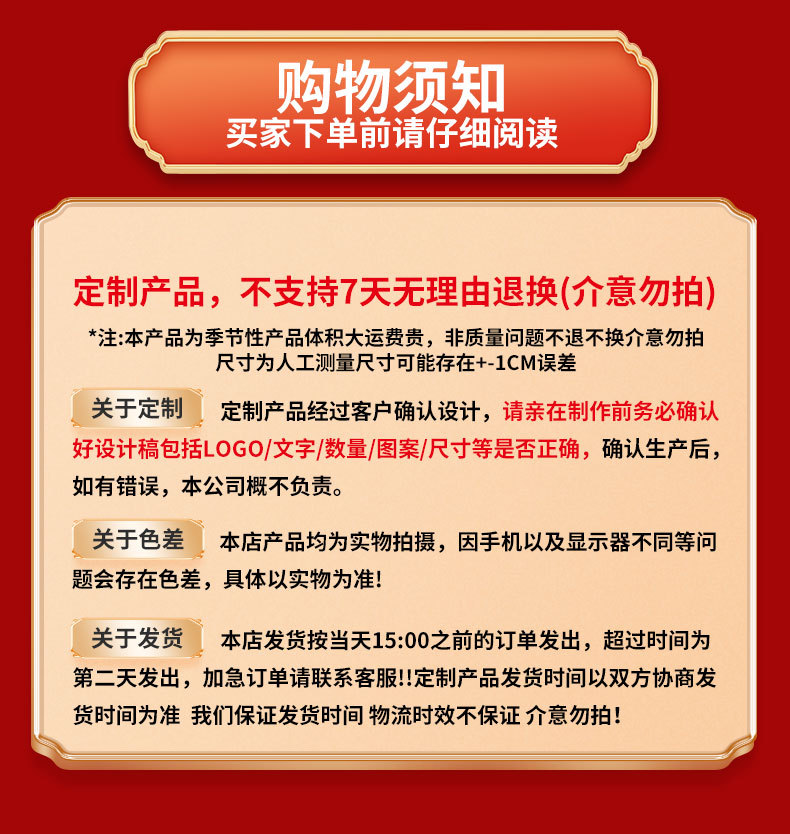 购物须知
买家下单前请仔细阅读

定制产品，不支持7天无理由退换(介意勿拍)

*注:本产品为季节性产品体积大运费贵，非质量问题不退不换介意勿拍
尺寸为人工测量尺寸可能存在+-1CM误差

关于定制

定制产品经过客户确认设计，请亲在制作前务必确认好设计稿包括LOGO/文字/数量/图案/尺寸等是否正确，确认生产后，如有错误，本公司概不负责。

关于色差

本店产品均为实物拍摄，因手机以及显示器不同等问题会存在色差，具体以实物为准!

关于发货

本店发货按当天15:00之前的订单发出，超过时间为第二天发出，加急订单请联系客服!!定制产品发货时间以双方协商发货时间为准 我们保证发货时间 物流时效不保证 介意勿拍!